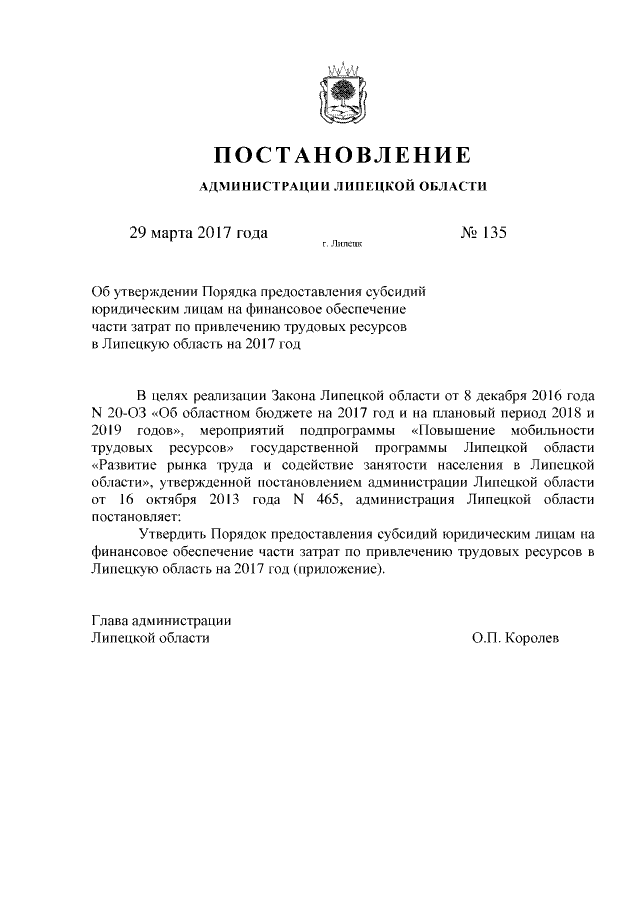 ПОСТАНОВЛЕНИЕ

АДМИНИСТРАЦИИ ЛИПЕЦКОЙ ОБЛАСТИ

29 марта 2017 года

г. Липецк

№ 135

Об утверждении Порядка предоставления субсидий юридическим лицам на финансовое обеспечение части затрат по привлечению трудовых ресурсов в Липецкую область на 2017 год

В целях реализации Закона Липецкой области от 8 декабря 2016 года N 20-ОЗ «Об областном бюджете на 2017 год и на плановый период 2018 и 2019 годов», мероприятий подпрограммы «Повышение мобильности трудовых ресурсов» государственной программы Липецкой области «Развитие рынка труда и содействие занятости населения в Липецкой области», утвержденной постановлением администрации Липецкой области от 16 октября 2013 года N 465, администрация Липецкой области постановляет:

Утвердить Порядок предоставления субсидий юридическим лицам на финансовое обеспечение части затрат по привлечению трудовых ресурсов в Липецкую область на 2017 год (приложение).

Глава администрации
Липецкой области

О.П. Королев